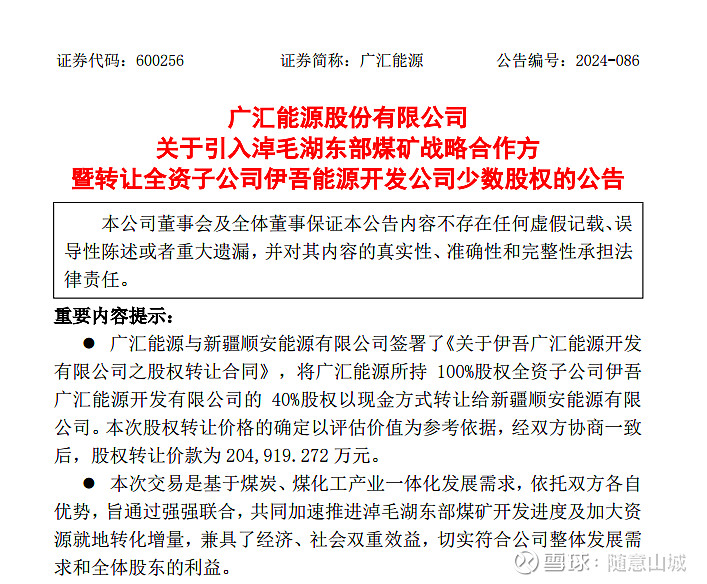 证券代码：600256　　证券简称：广汇能源　　公告编号：2024-086

广汇能源股份有限公司
关于引入淖毛湖东部煤矿战略合作方
暨转让全资子公司伊吾能源开发公司少数股权的公告

本公司董事会及全体董事保证本公告内容不存在任何虚假记载、误导性陈述或者重大遗漏，并对其内容的真实性、准确性和完整性承担法律责任。

重要内容提示：

● 广汇能源与新疆顺安能源有限公司签署了《关于伊吾广汇能源开发有限公司之股权转让合同》，将广汇能源所持 100%股权全资子公司伊吾广汇能源开发有限公司的 40%股权以现金方式转让给新疆顺安能源有限公司。本次股权转让价格的确定以评估价值为参考依据，经双方协商一致后，股权转让价款为 204,919.272 万元。

● 本次交易是基于煤炭、煤化工产业一体化发展需求，依托双方各自优势，旨通过强强联合，共同加速推进淖毛湖东部煤矿开发进度及加大资源就地转化增量，兼具了经济、社会双重效益，切实符合公司整体发展需求和全体股东的利益。

雪球：随意山城